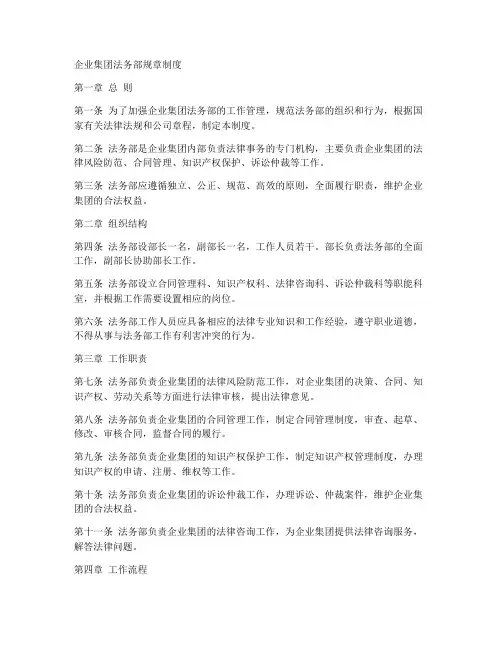 企业集团法务部规章制度

第一章 总 则

第一条 为了加强企业集团法务部的工作管理，规范法务部的组织和行为，根据国家有关法律法规和公司章程，制定本制度。

第二条 法务部是企业集团内部负责法律事务的专门机构，主要负责企业集团的法律风险防范、合同管理、知识产权保护、诉讼仲裁等工作。

第三条 法务部应遵循独立、公正、规范、高效的原则，全面履行职责，维护企业集团的合法权益。

第二章 组织结构

第四条 法务部设部长一名，副部长一名，工作人员若干。部长负责法务部的全面工作，副部长协助部长工作。

第五条 法务部设立合同管理科、知识产权科、法律咨询科、诉讼仲裁科等职能科室，并根据工作需要设置相应的岗位。

第六条 法务部工作人员应具备相应的法律专业知识和工作经验，遵守职业道德，不得从事与法务部工作有利害冲突的行为。

第三章 工作职责

第七条 法务部负责企业集团的法律风险防范工作，对企业集团的决策、合同、知识产权、劳动关系等方面进行法律审核，提出法律意见。

第八条 法务部负责企业集团的合同管理工作，制定合同管理制度，审查、起草、修改、审核合同，监督合同的履行。

第九条 法务部负责企业集团的知识产权保护工作，制定知识产权管理制度，办理知识产权的申请、注册、维权等工作。

第十条 法务部负责企业集团的诉讼仲裁工作，办理诉讼、仲裁案件，维护企业集团的合法权益。

第十一条 法务部负责企业集团的法律咨询工作，为企业集团提供法律咨询服务，解答法律问题。

第四章 工作流程